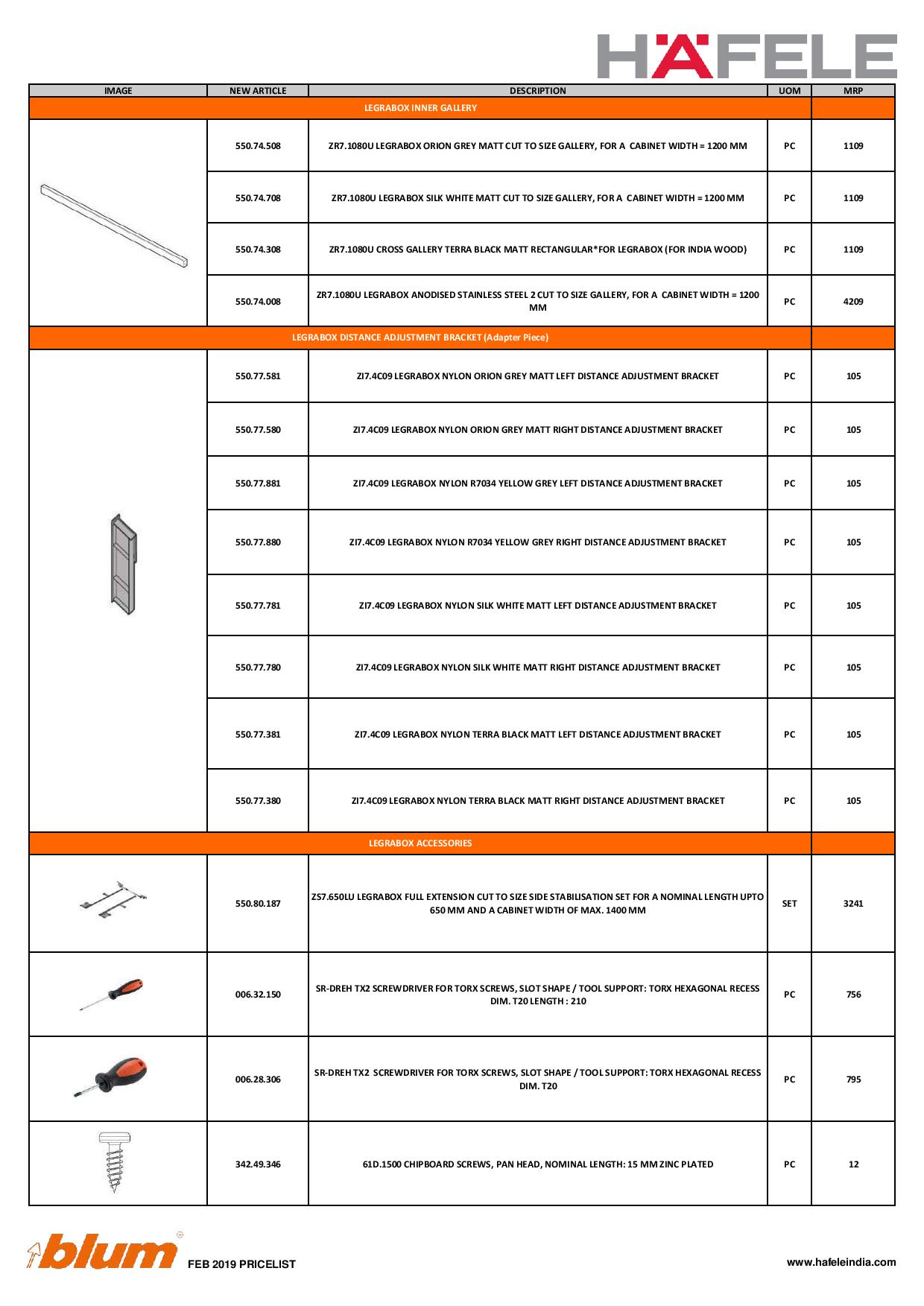 HÄFELE

| IMAGE | NEW ARTICLE | DESCRIPTION | UOM | MRP |
|---|---|---|---|---|
| LEGRABOX INNER GALLERY | | | | |
| | 550.74.508 | ZR7.1080U LEGRABOX ORION GREY MATT CUT TO SIZE GALLERY, FOR A CABINET WIDTH = 1200 MM | PC | 1109 |
| | 550.74.708 | ZR7.1080U LEGRABOX SILK WHITE MATT CUT TO SIZE GALLERY, FOR A CABINET WIDTH = 1200 MM | PC | 1109 |
| | 550.74.308 | ZR7.1080U CROSS GALLERY TERRA BLACK MATT RECTANGULAR*FOR LEGRABOX (FOR INDIA WOOD) | PC | 1109 |
| | 550.74.008 | ZR7.1080U LEGRABOX ANODISED STAINLESS STEEL 2 CUT TO SIZE GALLERY, FOR A CABINET WIDTH = 1200 MM | PC | 4209 |
| LEGRABOX DISTANCE ADJUSTMENT BRACKET (Adapter Piece) | | | | |
| | 550.77.581 | ZI7.4C09 LEGRABOX NYLON ORION GREY MATT LEFT DISTANCE ADJUSTMENT BRACKET | PC | 105 |
| | 550.77.580 | ZI7.4C09 LEGRABOX NYLON ORION GREY MATT RIGHT DISTANCE ADJUSTMENT BRACKET | PC | 105 |
| | 550.77.881 | ZI7.4C09 LEGRABOX NYLON R7034 YELLOW GREY LEFT DISTANCE ADJUSTMENT BRACKET | PC | 105 |
| | 550.77.880 | ZI7.4C09 LEGRABOX NYLON R7034 YELLOW GREY RIGHT DISTANCE ADJUSTMENT BRACKET | PC | 105 |
| | 550.77.781 | ZI7.4C09 LEGRABOX NYLON SILK WHITE MATT LEFT DISTANCE ADJUSTMENT BRACKET | PC | 105 |
| | 550.77.780 | ZI7.4C09 LEGRABOX NYLON SILK WHITE MATT RIGHT DISTANCE ADJUSTMENT BRACKET | PC | 105 |
| | 550.77.381 | ZI7.4C09 LEGRABOX NYLON TERRA BLACK MATT LEFT DISTANCE ADJUSTMENT BRACKET | PC | 105 |
| | 550.77.380 | ZI7.4C09 LEGRABOX NYLON TERRA BLACK MATT RIGHT DISTANCE ADJUSTMENT BRACKET | PC | 105 |
| LEGRABOX ACCESSORIES | | | | |
| | 550.80.187 | ZS7.650LU LEGRABOX FULL EXTENSION CUT TO SIZE SIDE STABILISATION SET FOR A NOMINAL LENGTH UPTO 650 MM AND A CABINET WIDTH OF MAX. 1400 MM | SET | 3241 |
| | 006.32.150 | SR-DREH TX2 SCREWDRIVER FOR TORX SCREWS, SLOT SHAPE / TOOL SUPPORT: TORX HEXAGONAL RECESS DIM. T20 LENGTH : 210 | PC | 756 |
| | 006.28.306 | SR-DREH TX2 SCREWDRIVER FOR TORX SCREWS, SLOT SHAPE / TOOL SUPPORT: TORX HEXAGONAL RECESS DIM. T20 | PC | 795 |
| | 342.49.346 | 61D.1500 CHIPBOARD SCREWS, PAN HEAD, NOMINAL LENGTH: 15 MM ZINC PLATED | PC | 12 |

blum FEB 2019 PRICELIST

www.hafeleindia.com